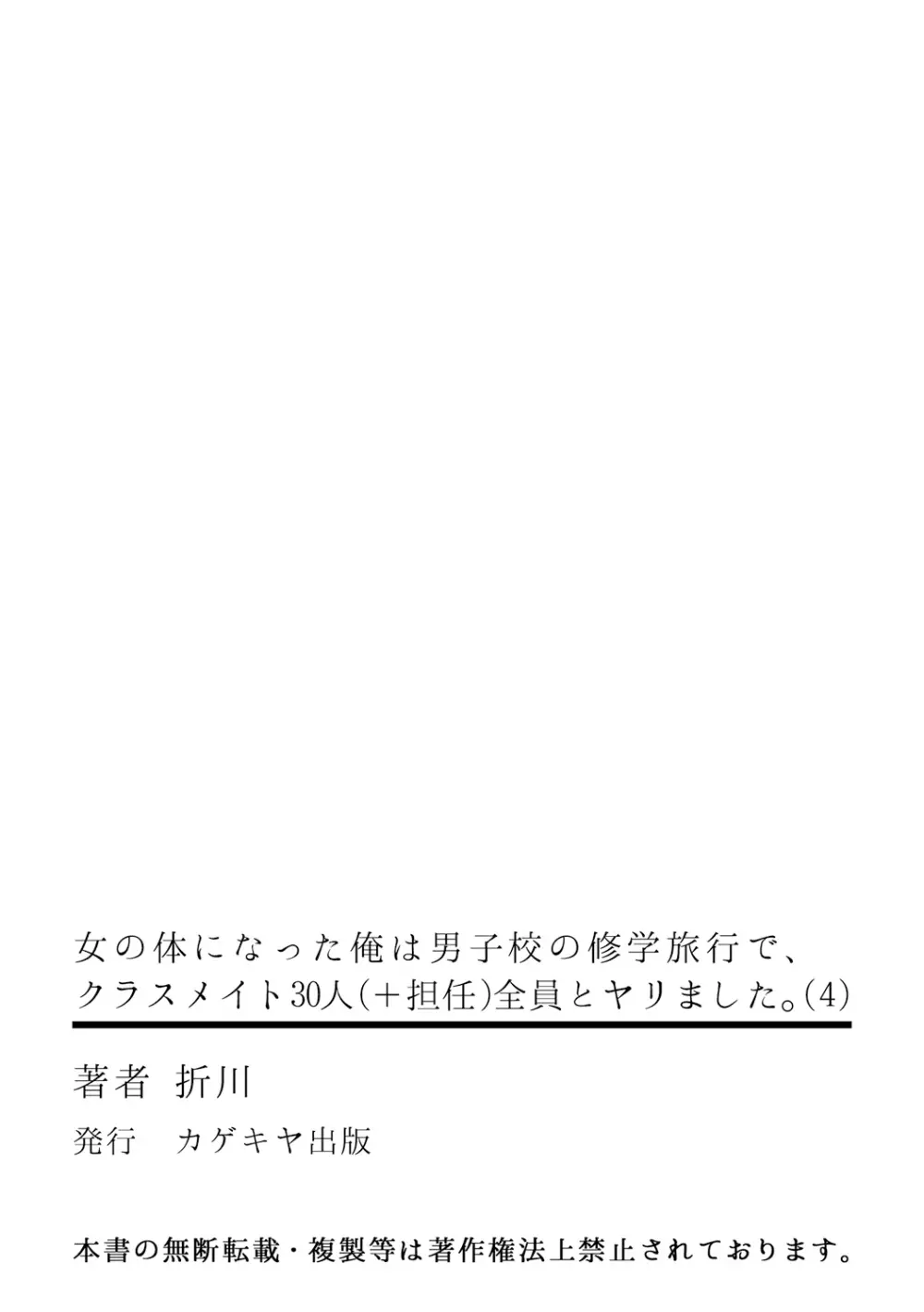 女の体になった俺は男子校の修学旅行で、クラスメイト30人(＋担任)全員とヤリました。(4)

著者　折川

発行　カゲキヤ出版

本書の無断転載・複製等は著作権法上禁止されております。